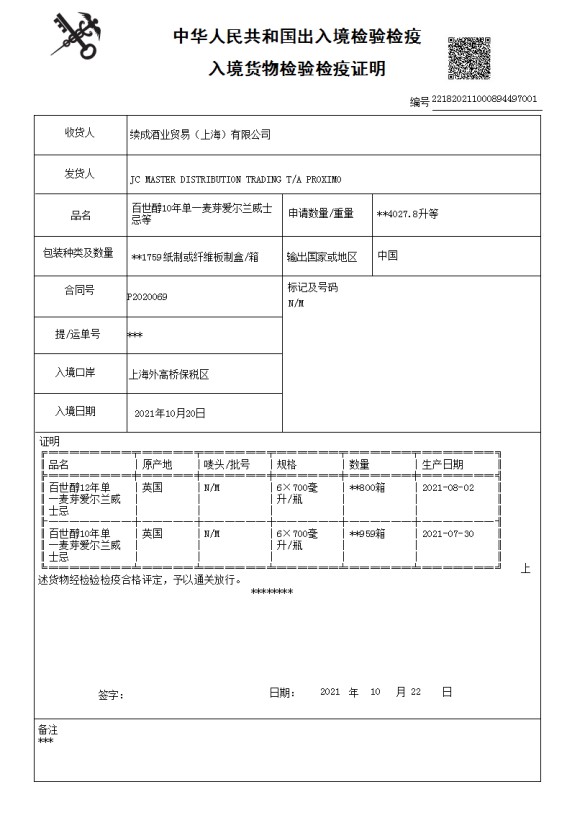 中华人民共和国出入境检验检疫

入境货物检验检疫证明

编号 221820211000894497001

| 收货人 | 续成酒业贸易（上海）有限公司 | | |
|---|---|---|---|
| 发货人 | JC MASTER DISTRIBUTION TRADING T/A PROXIMO | | |
| 品名 | 百世醇10年单一麦芽爱尔兰威士忌等 | 申请数量/重量 | **4027.8升等 |
| 包装种类及数量 | **1759纸制或纤维板制盒/箱 | 输出国家或地区 | 中国 |
| 合同号 | P2020069 | 标记及号码 N/M | |
| 提/运单号 | *** | | |
| 入境口岸 | 上海外高桥保税区 | | |
| 入境日期 | 2021年10月20日 | | |

证明

| 品名 | 原产地 | 唛头/批号 | 规格 | 数量 | 生产日期 |
|---|---|---|---|---|---|
| 百世醇12年单一麦芽爱尔兰威士忌 | 英国 | N/M | 6×700毫升/瓶 | **800箱 | 2021-08-02 |
| 百世醇10年单一麦芽爱尔兰威士忌 | 英国 | N/M | 6×700毫升/瓶 | **959箱 | 2021-07-30 |

上述货物经检验检疫合格评定，予以通关放行。

********

签字：　　日期：　2021 年　10　月 22　日

备注
***